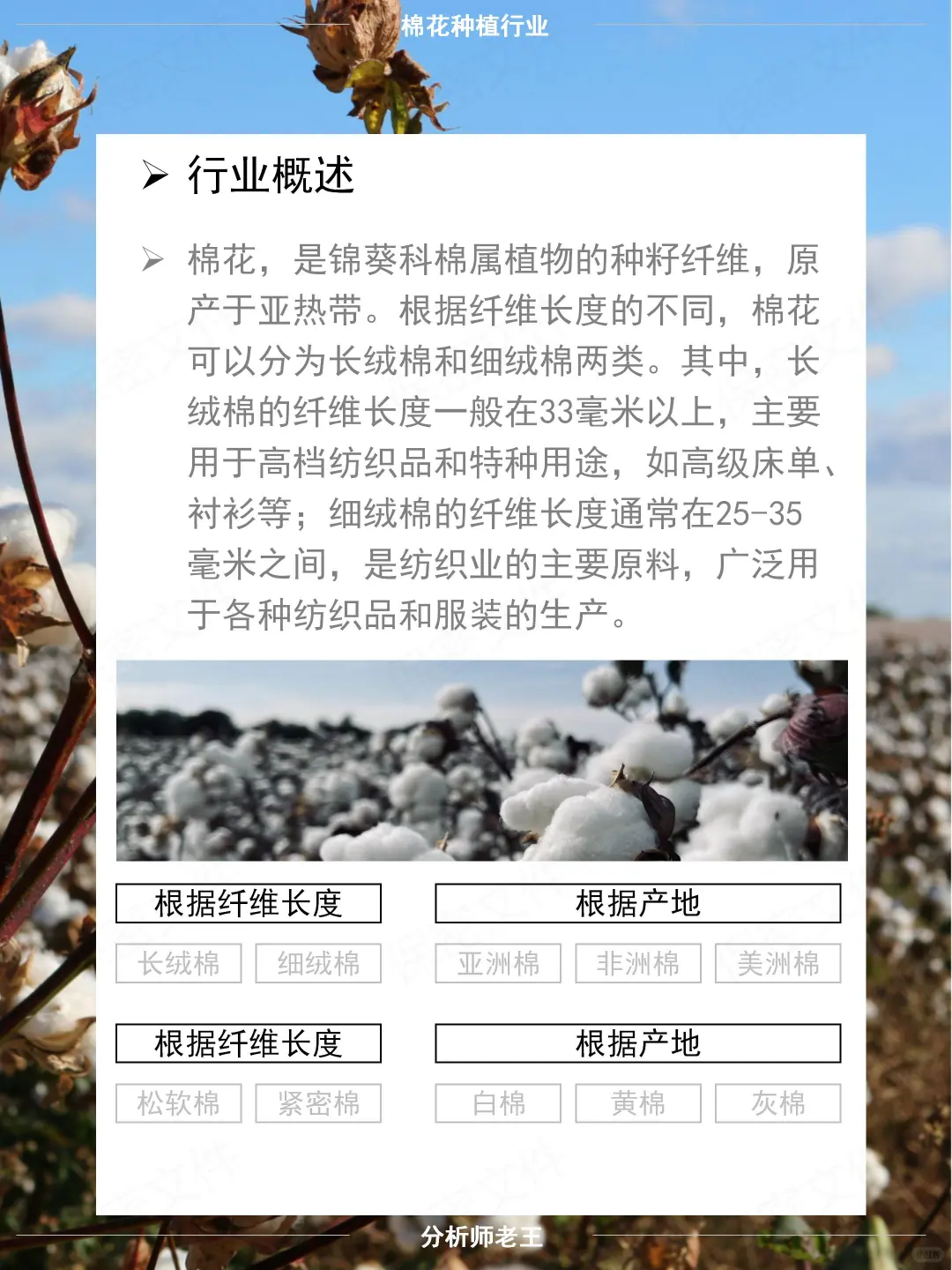 棉花种植行业

➢ 行业概述

➢ 棉花，是锦葵科棉属植物的种籽纤维，原产于亚热带。根据纤维长度的不同，棉花可以分为长绒棉和细绒棉两类。其中，长绒棉的纤维长度一般在33毫米以上，主要用于高档纺织品和特种用途，如高级床单、衬衫等；细绒棉的纤维长度通常在25-35毫米之间，是纺织业的主要原料，广泛用于各种纺织品和服装的生产。

根据纤维长度
长绒棉 细绒棉

根据产地
亚洲棉 非洲棉 美洲棉

根据纤维长度
松软棉 紧密棉

根据产地
白棉 黄棉 灰棉

分析师老王